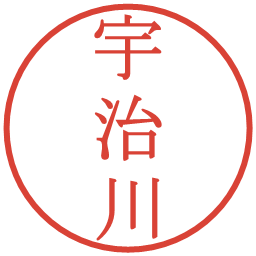 宇治川